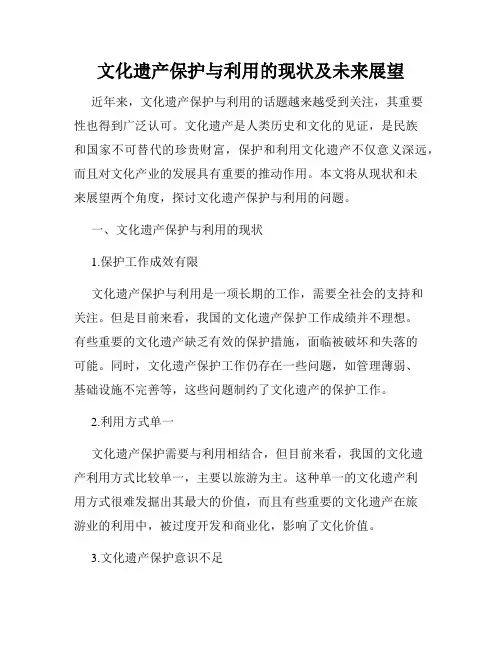 文化遗产保护与利用的现状及未来展望

近年来，文化遗产保护与利用的话题越来越受到关注，其重要性也得到广泛认可。文化遗产是人类历史和文化的见证，是民族和国家不可替代的珍贵财富，保护和利用文化遗产不仅意义深远，而且对文化产业的发展具有重要的推动作用。本文将从现状和未来展望两个角度，探讨文化遗产保护与利用的问题。

一、文化遗产保护与利用的现状

1.保护工作成效有限

文化遗产保护与利用是一项长期的工作，需要全社会的支持和关注。但是目前来看，我国的文化遗产保护工作成绩并不理想。有些重要的文化遗产缺乏有效的保护措施，面临被破坏和失落的可能。同时，文化遗产保护工作仍存在一些问题，如管理薄弱、基础设施不完善等，这些问题制约了文化遗产的保护工作。

2.利用方式单一

文化遗产保护需要与利用相结合，但目前来看，我国的文化遗产利用方式比较单一，主要以旅游为主。这种单一的文化遗产利用方式很难发掘出其最大的价值，而且有些重要的文化遗产在旅游业的利用中，被过度开发和商业化，影响了文化价值。

3.文化遗产保护意识不足